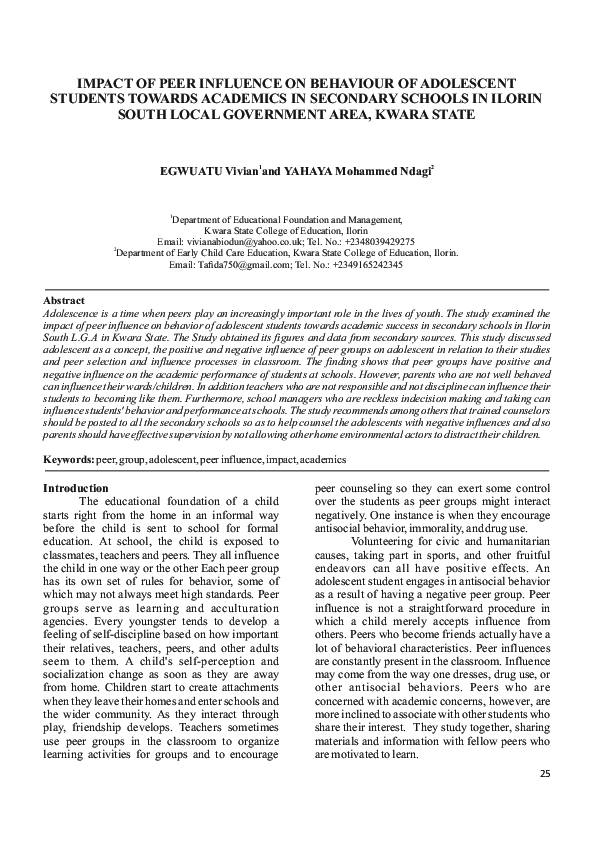 IMPACT OF PEER INFLUENCE ON BEHAVIOUR OF ADOLESCENT STUDENTS TOWARDS ACADEMICS IN SECONDARY SCHOOLS IN ILORIN SOUTH LOCAL GOVERNMENT AREA, KWARA STATE

EGWUATU Vivian$^1$and YAHAYA Mohammed Ndagi$^2$

$^1$Department of Educational Foundation and Management, Kwara State College of Education, Ilorin
Email: vivianabiodun@yahoo.co.uk; Tel. No.: +2348039429275
$^2$Department of Early Child Care Education, Kwara State College of Education, Ilorin.
Email: Tafida750@gmail.com; Tel. No.: +2349165242345

Abstract
Adolescence is a time when peers play an increasingly important role in the lives of youth. The study examined the impact of peer influence on behavior of adolescent students towards academic success in secondary schools in Ilorin South L.G.A in Kwara State. The Study obtained its figures and data from secondary sources. This study discussed adolescent as a concept, the positive and negative influence of peer groups on adolescent in relation to their studies and peer selection and influence processes in classroom. The finding shows that peer groups have positive and negative influence on the academic performance of students at schools. However, parents who are not well behaved can influence their wards/children. In addition teachers who are not responsible and not discipline can influence their students to becoming like them. Furthermore, school managers who are reckless indecision making and taking can influence students' behavior and performance at schools. The study recommends among others that trained counselors should be posted to all the secondary schools so as to help counsel the adolescents with negative influences and also parents should have effective supervision by not allowing other home environmental actors to distract their children.

Keywords: peer, group, adolescent, peer influence, impact, academics

Introduction
The educational foundation of a child starts right from the home in an informal way before the child is sent to school for formal education. At school, the child is exposed to classmates, teachers and peers. They all influence the child in one way or the other Each peer group has its own set of rules for behavior, some of which may not always meet high standards. Peer groups serve as learning and acculturation agencies. Every youngster tends to develop a feeling of self-discipline based on how important their relatives, teachers, peers, and other adults seem to them. A child's self-perception and socialization change as soon as they are away from home. Children start to create attachments when they leave their homes and enter schools and the wider community. As they interact through play, friendship develops. Teachers sometimes use peer groups in the classroom to organize learning activities for groups and to encourage peer counseling so they can exert some control over the students as peer groups might interact negatively. One instance is when they encourage antisocial behavior, immorality, and drug use.

Volunteering for civic and humanitarian causes, taking part in sports, and other fruitful endeavors can all have positive effects. An adolescent student engages in antisocial behavior as a result of having a negative peer group. Peer influence is not a straightforward procedure in which a child merely accepts influence from others. Peers who become friends actually have a lot of behavioral characteristics. Peer influences are constantly present in the classroom. Influence may come from the way one dresses, drug use, or other antisocial behaviors. Peers who are concerned with academic concerns, however, are more inclined to associate with other students who share their interest. They study together, sharing materials and information with fellow peers who are motivated to learn.

25